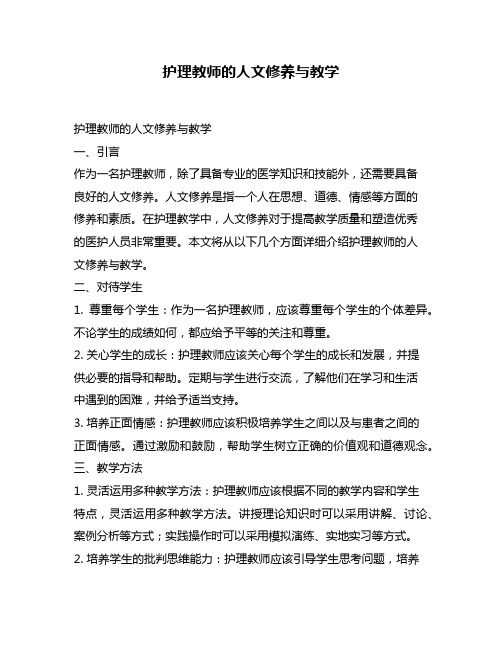 护理教师的人文修养与教学

护理教师的人文修养与教学

一、引言

作为一名护理教师，除了具备专业的医学知识和技能外，还需要具备良好的人文修养。人文修养是指一个人在思想、道德、情感等方面的修养和素质。在护理教学中，人文修养对于提高教学质量和塑造优秀的医护人员非常重要。本文将从以下几个方面详细介绍护理教师的人文修养与教学。

二、对待学生

1. 尊重每个学生：作为一名护理教师，应该尊重每个学生的个体差异。不论学生的成绩如何，都应给予平等的关注和尊重。

2. 关心学生的成长：护理教师应该关心每个学生的成长和发展，并提供必要的指导和帮助。定期与学生进行交流，了解他们在学习和生活中遇到的困难，并给予适当支持。

3. 培养正面情感：护理教师应该积极培养学生之间以及与患者之间的正面情感。通过激励和鼓励，帮助学生树立正确的价值观和道德观念。

三、教学方法

1. 灵活运用多种教学方法：护理教师应该根据不同的教学内容和学生特点，灵活运用多种教学方法。讲授理论知识时可以采用讲解、讨论、案例分析等方式；实践操作时可以采用模拟演练、实地实习等方式。

2. 培养学生的批判思维能力：护理教师应该引导学生思考问题，培养